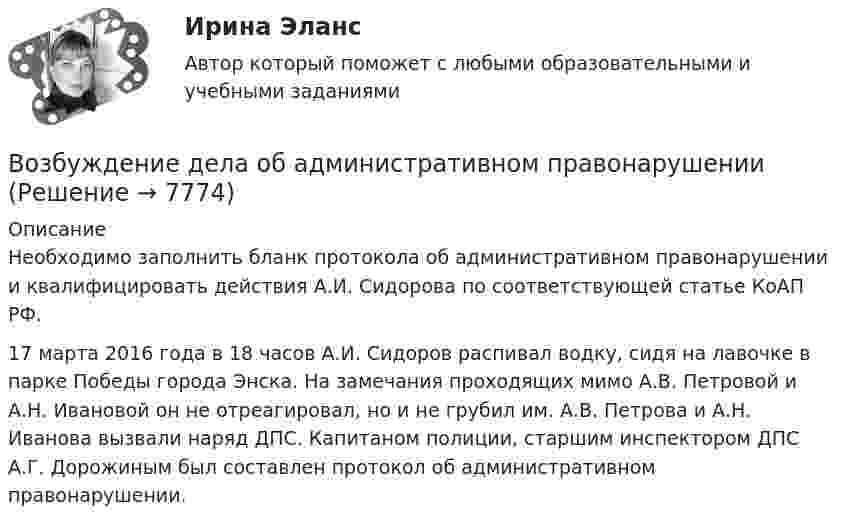 Ирина Эланс

Автор который поможет с любыми образовательными и учебными заданиями

Возбуждение дела об административном правонарушении (Решение → 7774)

Описание
Необходимо заполнить бланк протокола об административном правонарушении и квалифицировать действия А.И. Сидорова по соответствующей статье КоАП РФ.

17 марта 2016 года в 18 часов А.И. Сидоров распивал водку, сидя на лавочке в парке Победы города Энска. На замечания проходящих мимо А.В. Петровой и А.Н. Ивановой он не отреагировал, но и не грубил им. А.В. Петрова и А.Н. Иванова вызвали наряд ДПС. Капитаном полиции, старшим инспектором ДПС А.Г. Дорожиным был составлен протокол об административном правонарушении.